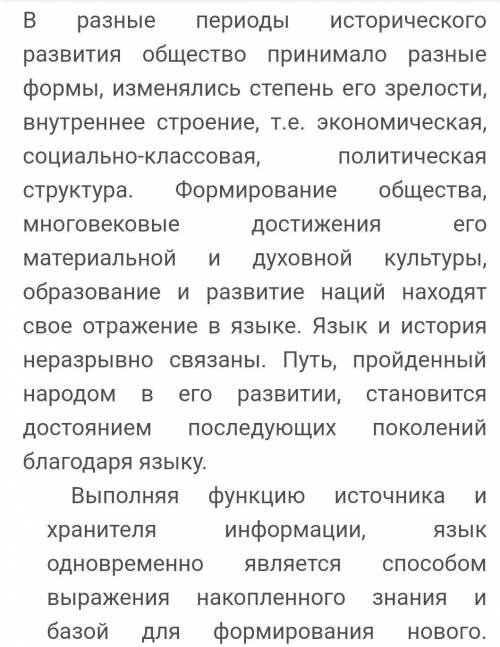 В разные периоды исторического развития общество принимало разные формы, изменялись степень его зрелости, внутреннее строение, т.е. экономическая, социально-классовая, политическая структура. Формирование общества, многовековые достижения его материальной и духовной культуры, образование и развитие наций находят свое отражение в языке. Язык и история неразрывно связаны. Путь, пройденный народом в его развитии, становится достоянием последующих поколений благодаря языку.

Выполняя функцию источника и хранителя информации, язык одновременно является способом выражения накопленного знания и базой для формирования нового.